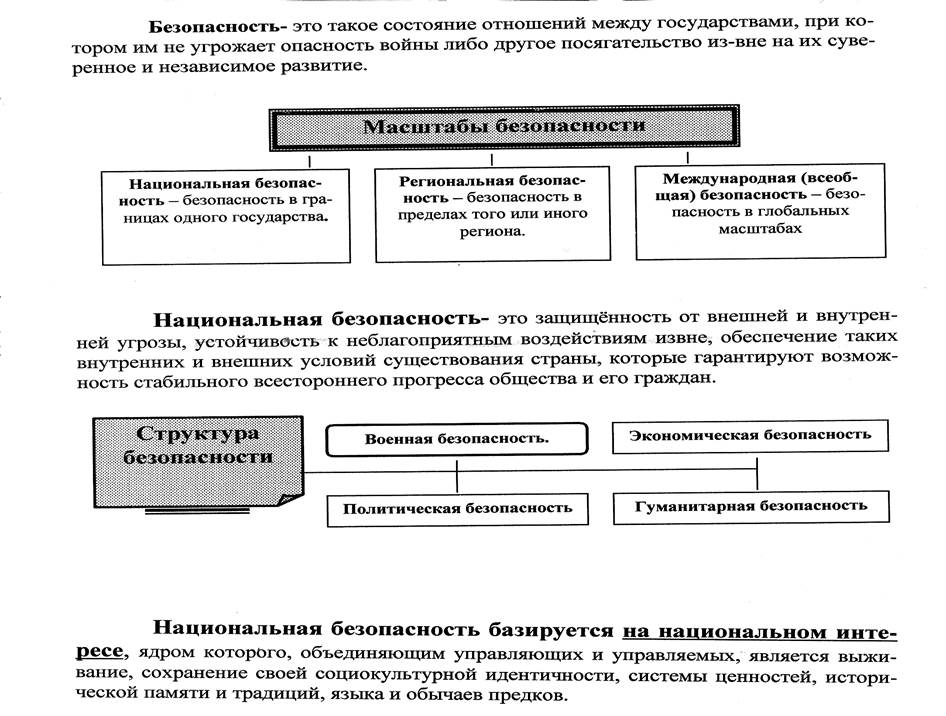 Безопасность- это такое состояние отношений между государствами, при котором им не угрожает опасность войны либо другое посягательство из-вне на их суверенное и независимое развитие.

Масштабы безопасности

Национальная безопасность – безопасность в границах одного государства.

Региональная безопасность – безопасность в пределах того или иного региона.

Международная (всеобщая) безопасность – безопасность в глобальных масштабах

Национальная безопасность- это защищённость от внешней и внутренней угрозы, устойчивость к неблагоприятным воздействиям извне, обеспечение таких внутренних и внешних условий существования страны, которые гарантируют возможность стабильного всестороннего прогресса общества и его граждан.

Структура безопасности

Военная безопасность.

Экономическая безопасность

Политическая безопасность

Гуманитарная безопасность

Национальная безопасность базируется на национальном интересе, ядром которого, объединяющим управляющих и управляемых, является выживание, сохранение своей социокультурной идентичности, системы ценностей, исторической памяти и традиций, языка и обычаев предков.